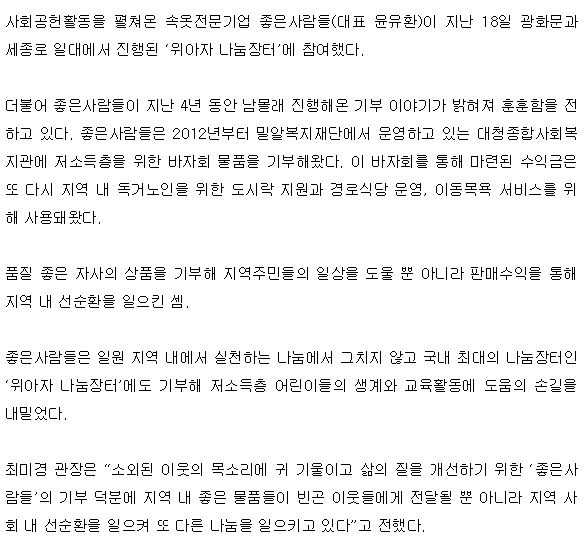 사회공헌활동을 펼쳐온 속옷전문기업 좋은사람들(대표 윤유환)이 지난 18일 광화문과 세종로 일대에서 진행된 '위아자 나눔장터'에 참여했다.

더불어 좋은사람들이 지난 4년 동안 남몰래 진행해온 기부 이야기가 밝혀져 훈훈함을 전하고 있다. 좋은사람들은 2012년부터 밀알복지재단에서 운영하고 있는 대청종합사회복지관에 저소득층을 위한 바자회 물품을 기부해왔다. 이 바자회를 통해 마련된 수익금은 또 다시 지역 내 독거노인을 위한 도시락 지원과 경로식당 운영, 이동목욕 서비스를 위해 사용돼왔다.

품질 좋은 자사의 상품을 기부해 지역주민들의 일상을 도울 뿐 아니라 판매수익을 통해 지역 내 선순환을 일으킨 셈.

좋은사람들은 일원 지역 내에서 실천하는 나눔에서 그치지 않고 국내 최대의 나눔장터인 '위아자 나눔장터'에도 기부해 저소득층 어린이들의 생계와 교육활동에 도움의 손길을 내밀었다.

최미경 관장은 "소외된 이웃의 목소리에 귀 기울이고 삶의 질을 개선하기 위한 '좋은사람들'의 기부 덕분에 지역 내 좋은 물품들이 빈곤 이웃들에게 전달될 뿐 아니라 지역 사회 내 선순환을 일으켜 또 다른 나눔을 일으키고 있다"고 전했다.